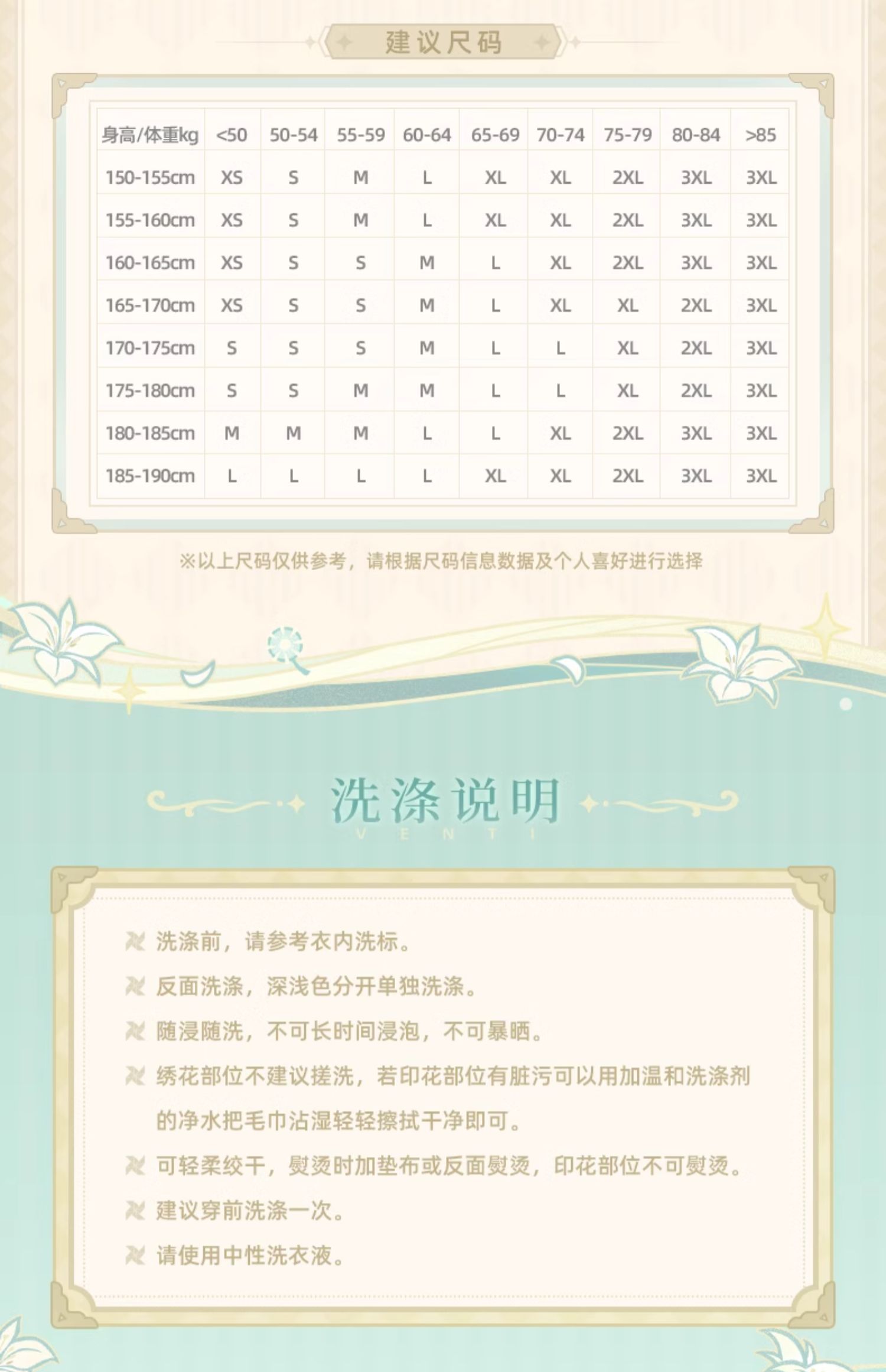 建议尺码

| 身高/体重kg | <50 | 50-54 | 55-59 | 60-64 | 65-69 | 70-74 | 75-79 | 80-84 | >85 |
|---|---|---|---|---|---|---|---|---|---|
| 150-155cm | XS | S | M | L | XL | XL | 2XL | 3XL | 3XL |
| 155-160cm | XS | S | M | L | XL | XL | 2XL | 3XL | 3XL |
| 160-165cm | XS | S | S | M | L | XL | 2XL | 3XL | 3XL |
| 165-170cm | XS | S | S | M | L | XL | XL | 2XL | 3XL |
| 170-175cm | S | S | S | M | L | L | XL | 2XL | 3XL |
| 175-180cm | S | S | M | M | L | L | XL | 2XL | 3XL |
| 180-185cm | M | M | M | L | L | XL | 2XL | 3XL | 3XL |
| 185-190cm | L | L | L | L | XL | XL | 2XL | 3XL | 3XL |

※以上尺码仅供参考，请根据尺码信息数据及个人喜好进行选择

洗涤说明
VENTI

洗涤前，请参考衣内洗标。

反面洗涤，深浅色分开单独洗涤。

随浸随洗，不可长时间浸泡，不可暴晒。

绣花部位不建议搓洗，若印花部位有脏污可以用加温和洗涤剂的净水把毛巾沾湿轻轻擦拭干净即可。

可轻柔绞干，熨烫时加垫布或反面熨烫，印花部位不可熨烫。

建议穿前洗涤一次。

请使用中性洗衣液。